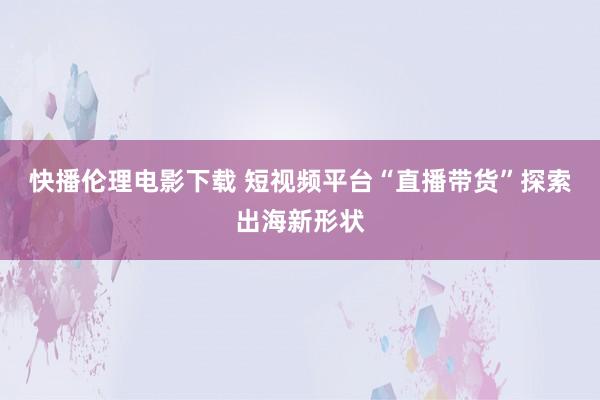 快播伦理电影下载 短视频平台“直播带货”探索出海新形状